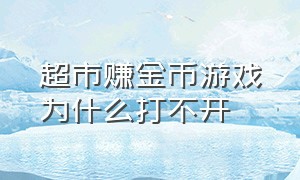 超市赚金币游戏为什么打不开